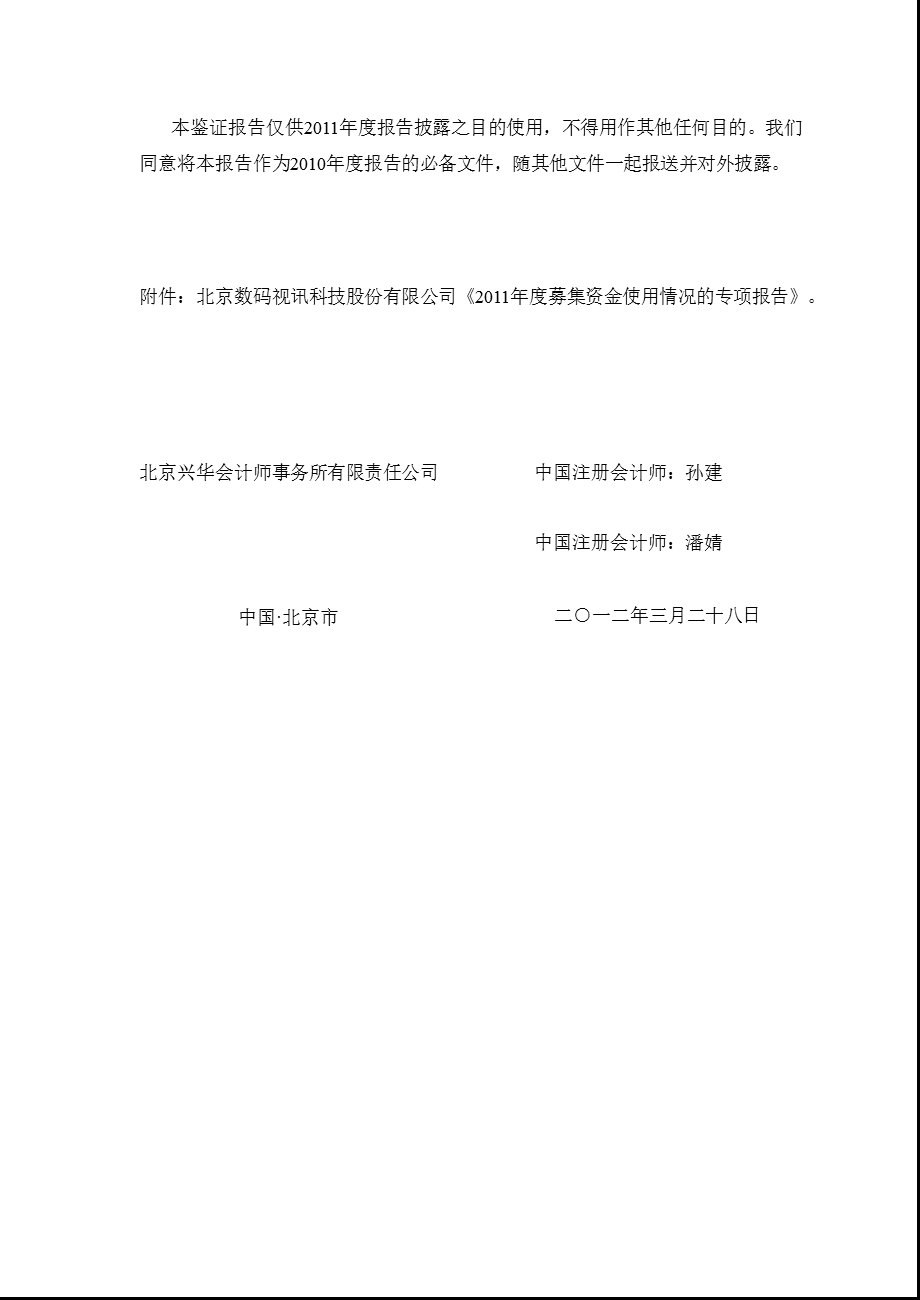 本鉴证报告仅供2011年度报告披露之目的使用，不得用作其他任何目的。我们同意将本报告作为2010年度报告的必备文件，随其他文件一起报送并对外披露。

附件：北京数码视讯科技股份有限公司《2011年度募集资金使用情况的专项报告》。

北京兴华会计师事务所有限责任公司

中国注册会计师：孙建

中国注册会计师：潘婧

中国·北京市

二〇一二年三月二十八日